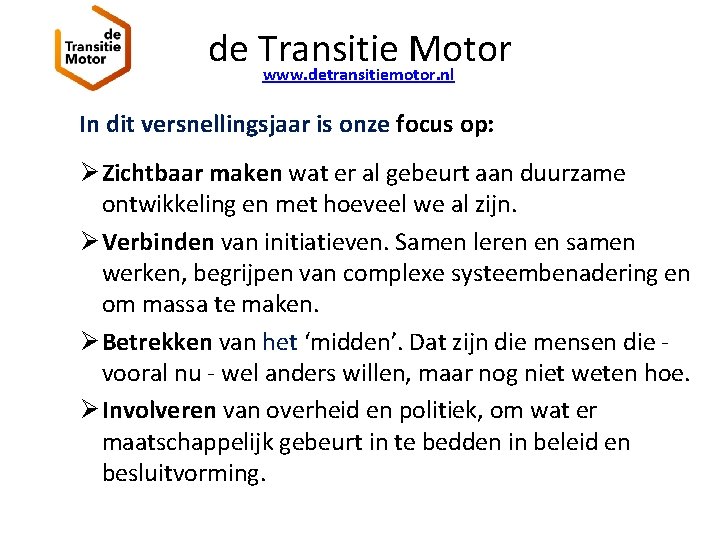 de
Transitie
Motor

de Transitie Motor
www.detransitiemotor.nl

In dit versnellingsjaar is onze focus op:

➢ Zichtbaar maken wat er al gebeurt aan duurzame ontwikkeling en met hoeveel we al zijn.

➢ Verbinden van initiatieven. Samen leren en samen werken, begrijpen van complexe systeembenadering en om massa te maken.

➢ Betrekken van het 'midden'. Dat zijn die mensen die - vooral nu - wel anders willen, maar nog niet weten hoe.

➢ Involveren van overheid en politiek, om wat er maatschappelijk gebeurt in te bedden in beleid en besluitvorming.